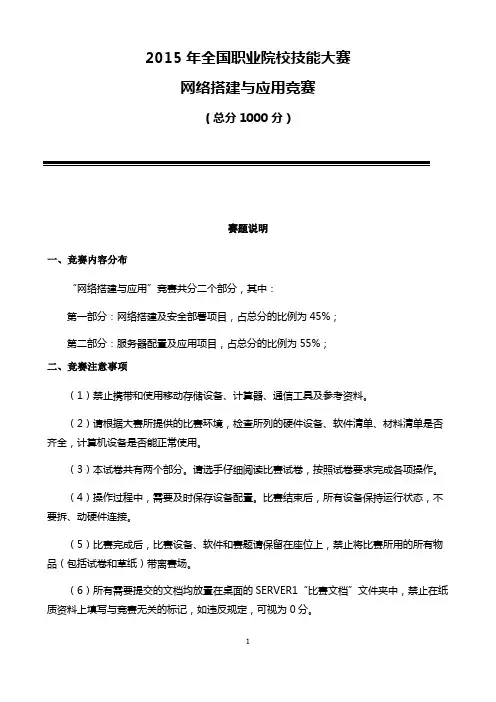 2015 年全国职业院校技能大赛

网络搭建与应用竞赛

（总分 1000 分）

赛题说明

一、竞赛内容分布

“网络搭建与应用”竞赛共分二个部分，其中：

第一部分：网络搭建及安全部署项目，占总分的比例为 45%；

第二部分：服务器配置及应用项目，占总分的比例为 55%；

二、竞赛注意事项

（1）禁止携带和使用移动存储设备、计算器、通信工具及参考资料。

（2）请根据大赛所提供的比赛环境，检查所列的硬件设备、软件清单、材料清单是否齐全，计算机设备是否能正常使用。

（3）本试卷共有两个部分。请选手仔细阅读比赛试卷，按照试卷要求完成各项操作。

（4）操作过程中，需要及时保存设备配置。比赛结束后，所有设备保持运行状态，不要拆、动硬件连接。

（5）比赛完成后，比赛设备、软件和赛题请保留在座位上，禁止将比赛所用的所有物品（包括试卷和草纸）带离赛场。

（6）所有需要提交的文档均放置在桌面的 SERVER1“比赛文档”文件夹中，禁止在纸质资料上填写与竞赛无关的标记，如违反规定，可视为 0 分。

1